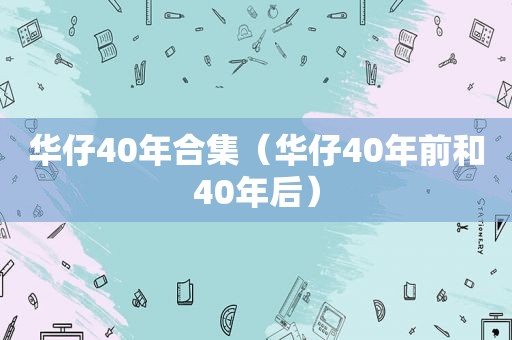 华仔40年合集（华仔40年前和40年后）

STATIONERY